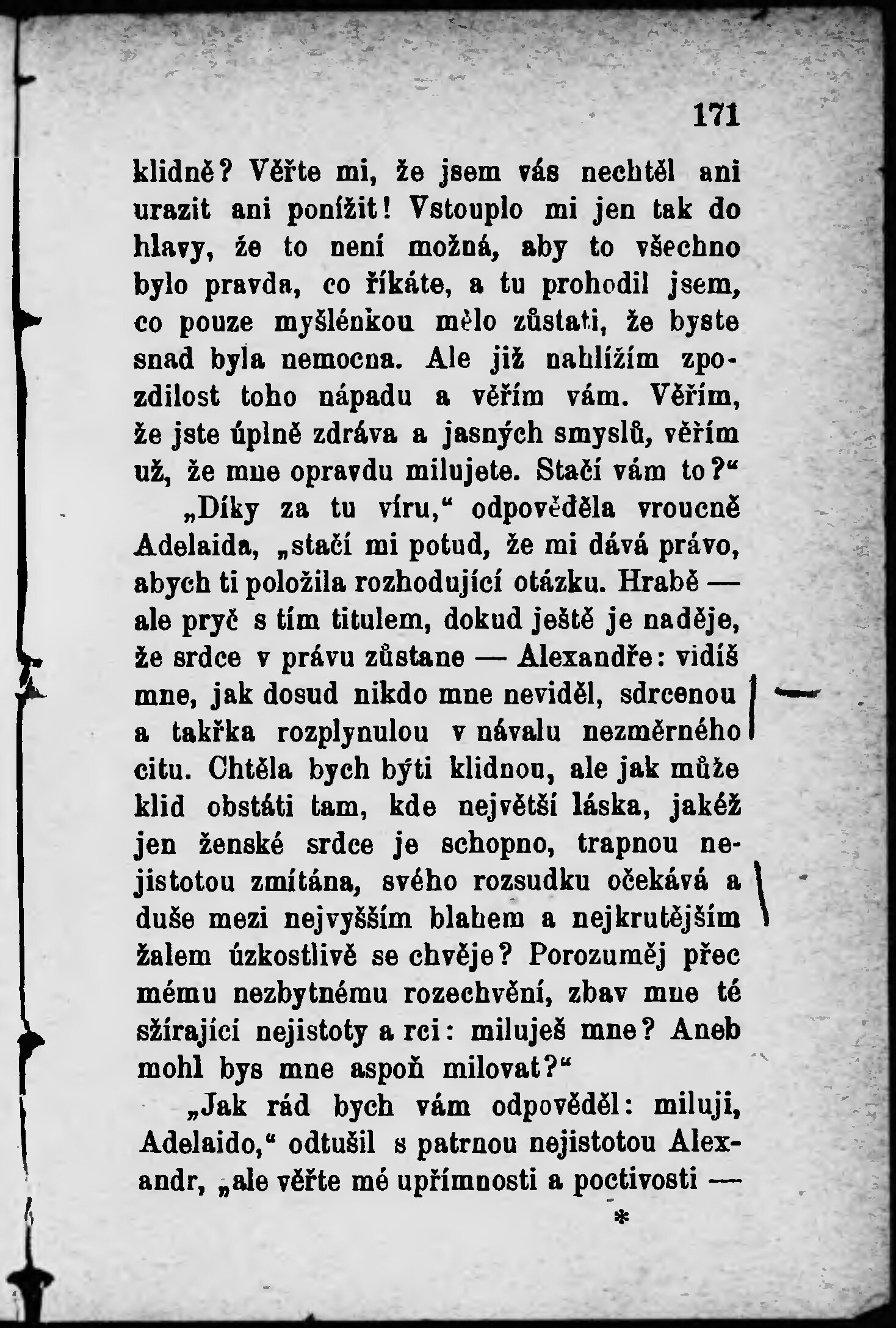 171

klidně? Věřte mi, že jsem vás nechtěl ani urazit ani ponížit! Vstouplo mi jen tak do hlavy, že to není možná, aby to všechno bylo pravda, co říkáte, a tu prohodil jsem, co pouze myšlénkou mělo zůstati, že byste snad byla nemocna. Ale již nahlížím zpozdilost toho nápadu a věřím vám. Věřím, že jste úplně zdráva a jasných smyslů, věřím už, že mne opravdu milujete. Stačí vám to?"

„Díky za tu víru," odpověděla vroucně Adelaida, „stačí mi potud, že mi dává právo, abych ti položila rozhodující otázku. Hrabě — ale pryč s tím titulem, dokud ještě je naděje, že srdce v právu zůstane — Alexandře: vidíš mne, jak dosud nikdo mne neviděl, sdrcenou a takřka rozplynulou v návalu nezměrného citu. Chtěla bych býti klidnou, ale jak může klid obstáti tam, kde největší láska, jakéž jen ženské srdce je schopno, trapnou nejistotou zmítána, svého rozsudku očekává a duše mezi nejvyšším blahem a nejkrutějším žalem úzkostlivě se chvěje? Porozuměj přec mému nezbytnému rozechvění, zbav mne té sžírající nejistoty a rci: miluješ mne? Aneb mohl bys mne aspoň milovat?"

„Jak rád bych vám odpověděl: miluji, Adelaido," odtušil s patrnou nejistotou Alexandr, „ale věřte mé upřímnosti a poctivosti —

*